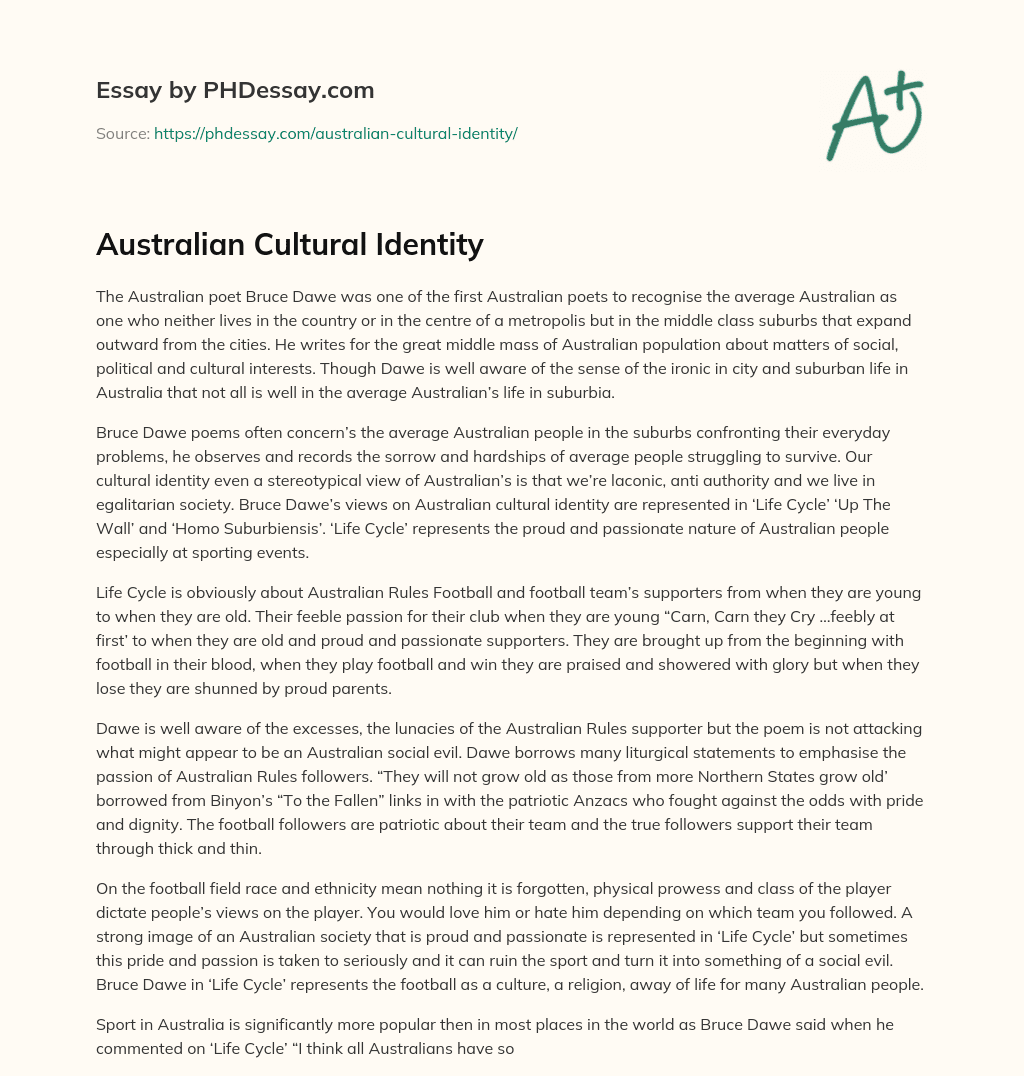 Essay by PHDessay.com

Source: https://phdessay.com/australian-cultural-identity/

A+

Australian Cultural Identity

The Australian poet Bruce Dawe was one of the first Australian poets to recognise the average Australian as one who neither lives in the country or in the centre of a metropolis but in the middle class suburbs that expand outward from the cities. He writes for the great middle mass of Australian population about matters of social, political and cultural interests. Though Dawe is well aware of the sense of the ironic in city and suburban life in Australia that not all is well in the average Australian's life in suburbia.

Bruce Dawe poems often concern's the average Australian people in the suburbs confronting their everyday problems, he observes and records the sorrow and hardships of average people struggling to survive. Our cultural identity even a stereotypical view of Australian's is that we're laconic, anti authority and we live in egalitarian society. Bruce Dawe's views on Australian cultural identity are represented in 'Life Cycle' 'Up The Wall' and 'Homo Suburbiensis'. 'Life Cycle' represents the proud and passionate nature of Australian people especially at sporting events.

Life Cycle is obviously about Australian Rules Football and football team's supporters from when they are young to when they are old. Their feeble passion for their club when they are young "Carn, Carn they Cry …feebly at first' to when they are old and proud and passionate supporters. They are brought up from the beginning with football in their blood, when they play football and win they are praised and showered with glory but when they lose they are shunned by proud parents.

Dawe is well aware of the excesses, the lunacies of the Australian Rules supporter but the poem is not attacking what might appear to be an Australian social evil. Dawe borrows many liturgical statements to emphasise the passion of Australian Rules followers. "They will not grow old as those from more Northern States grow old' borrowed from Binyon's "To the Fallen" links in with the patriotic Anzacs who fought against the odds with pride and dignity. The football followers are patriotic about their team and the true followers support their team through thick and thin.

On the football field race and ethnicity mean nothing it is forgotten, physical prowess and class of the player dictate people's views on the player. You would love him or hate him depending on which team you followed. A strong image of an Australian society that is proud and passionate is represented in 'Life Cycle' but sometimes this pride and passion is taken to seriously and it can ruin the sport and turn it into something of a social evil. Bruce Dawe in 'Life Cycle' represents the football as a culture, a religion, away of life for many Australian people.

Sport in Australia is significantly more popular then in most places in the world as Bruce Dawe said when he commented on 'Life Cycle' "I think all Australians have so